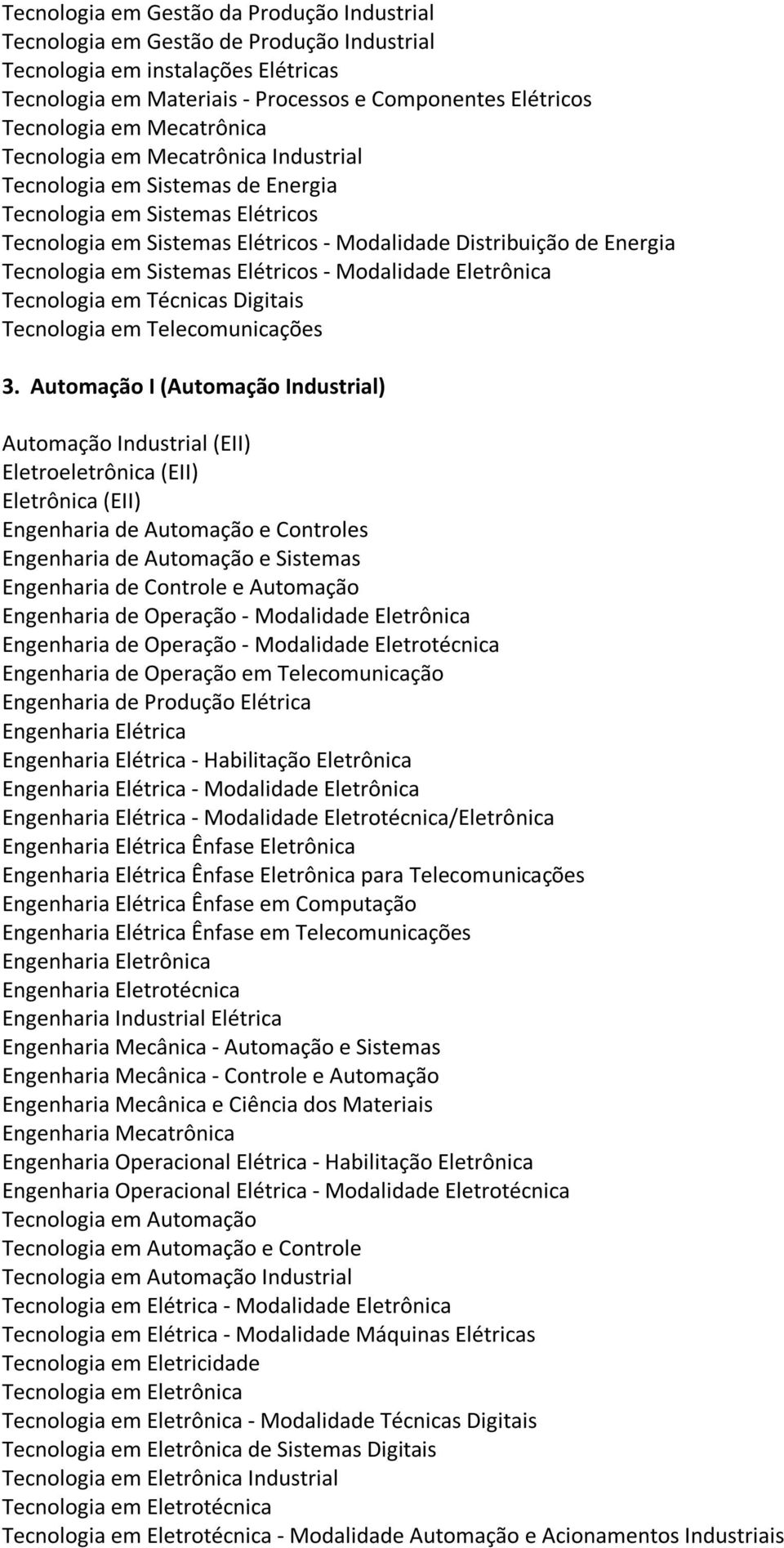 Tecnologia em Gestão da Produção Industrial
Tecnologia em Gestão de Produção Industrial
Tecnologia em instalações Elétricas
Tecnologia em Materiais - Processos e Componentes Elétricos
Tecnologia em Mecatrônica
Tecnologia em Mecatrônica Industrial
Tecnologia em Sistemas de Energia
Tecnologia em Sistemas Elétricos
Tecnologia em Sistemas Elétricos - Modalidade Distribuição de Energia
Tecnologia em Sistemas Elétricos - Modalidade Eletrônica
Tecnologia em Técnicas Digitais
Tecnologia em Telecomunicações

3. Automação I (Automação Industrial)

Automação Industrial (EII)
Eletroeletrônica (EII)
Eletrônica (EII)
Engenharia de Automação e Controles
Engenharia de Automação e Sistemas
Engenharia de Controle e Automação
Engenharia de Operação - Modalidade Eletrônica
Engenharia de Operação - Modalidade Eletrotécnica
Engenharia de Operação em Telecomunicação
Engenharia de Produção Elétrica
Engenharia Elétrica
Engenharia Elétrica - Habilitação Eletrônica
Engenharia Elétrica - Modalidade Eletrônica
Engenharia Elétrica - Modalidade Eletrotécnica/Eletrônica
Engenharia Elétrica Ênfase Eletrônica
Engenharia Elétrica Ênfase Eletrônica para Telecomunicações
Engenharia Elétrica Ênfase em Computação
Engenharia Elétrica Ênfase em Telecomunicações
Engenharia Eletrônica
Engenharia Eletrotécnica
Engenharia Industrial Elétrica
Engenharia Mecânica - Automação e Sistemas
Engenharia Mecânica - Controle e Automação
Engenharia Mecânica e Ciência dos Materiais
Engenharia Mecatrônica
Engenharia Operacional Elétrica - Habilitação Eletrônica
Engenharia Operacional Elétrica - Modalidade Eletrotécnica
Tecnologia em Automação
Tecnologia em Automação e Controle
Tecnologia em Automação Industrial
Tecnologia em Elétrica - Modalidade Eletrônica
Tecnologia em Elétrica - Modalidade Máquinas Elétricas
Tecnologia em Eletricidade
Tecnologia em Eletrônica
Tecnologia em Eletrônica - Modalidade Técnicas Digitais
Tecnologia em Eletrônica de Sistemas Digitais
Tecnologia em Eletrônica Industrial
Tecnologia em Eletrotécnica
Tecnologia em Eletrotécnica - Modalidade Automação e Acionamentos Industriais